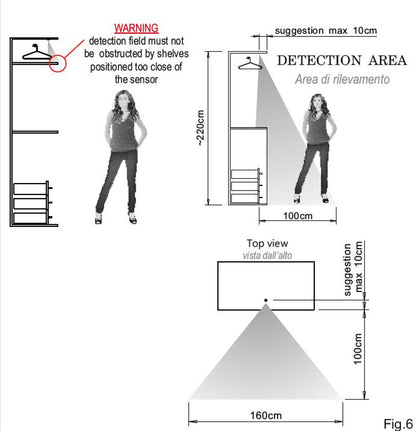 WARNING
detection field must not be obstructed by shelves positioned too close of the sensor

suggestion max 10cm

DETECTION AREA
Area di rilevamento

~220cm

100cm

Top view
vista dall'alto

suggestion max 10cm

100cm

160cm

Fig.6